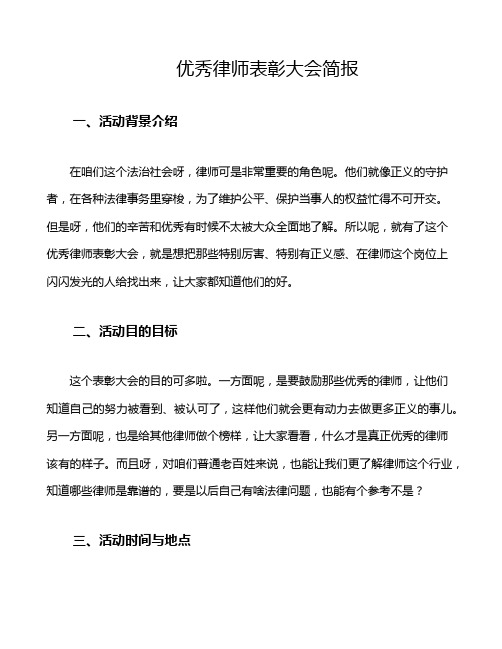 优秀律师表彰大会简报

一、活动背景介绍

在咱们这个法治社会呀，律师可是非常重要的角色呢。他们就像正义的守护者，在各种法律事务里穿梭，为了维护公平、保护当事人的权益忙得不可开交。但是呀，他们的辛苦和优秀有时候不太被大众全面地了解。所以呢，就有了这个优秀律师表彰大会，就是想把那些特别厉害、特别有正义感、在律师这个岗位上闪闪发光的人给找出来，让大家都知道他们的好。

二、活动目的目标

这个表彰大会的目的可多啦。一方面呢，是要鼓励那些优秀的律师，让他们知道自己的努力被看到、被认可了，这样他们就会更有动力去做更多正义的事儿。另一方面呢，也是给其他律师做个榜样，让大家看看，什么才是真正优秀的律师该有的样子。而且呀，对咱们普通老百姓来说，也能让我们更了解律师这个行业，知道哪些律师是靠谱的，要是以后自己有啥法律问题，也能有个参考不是？

三、活动时间与地点